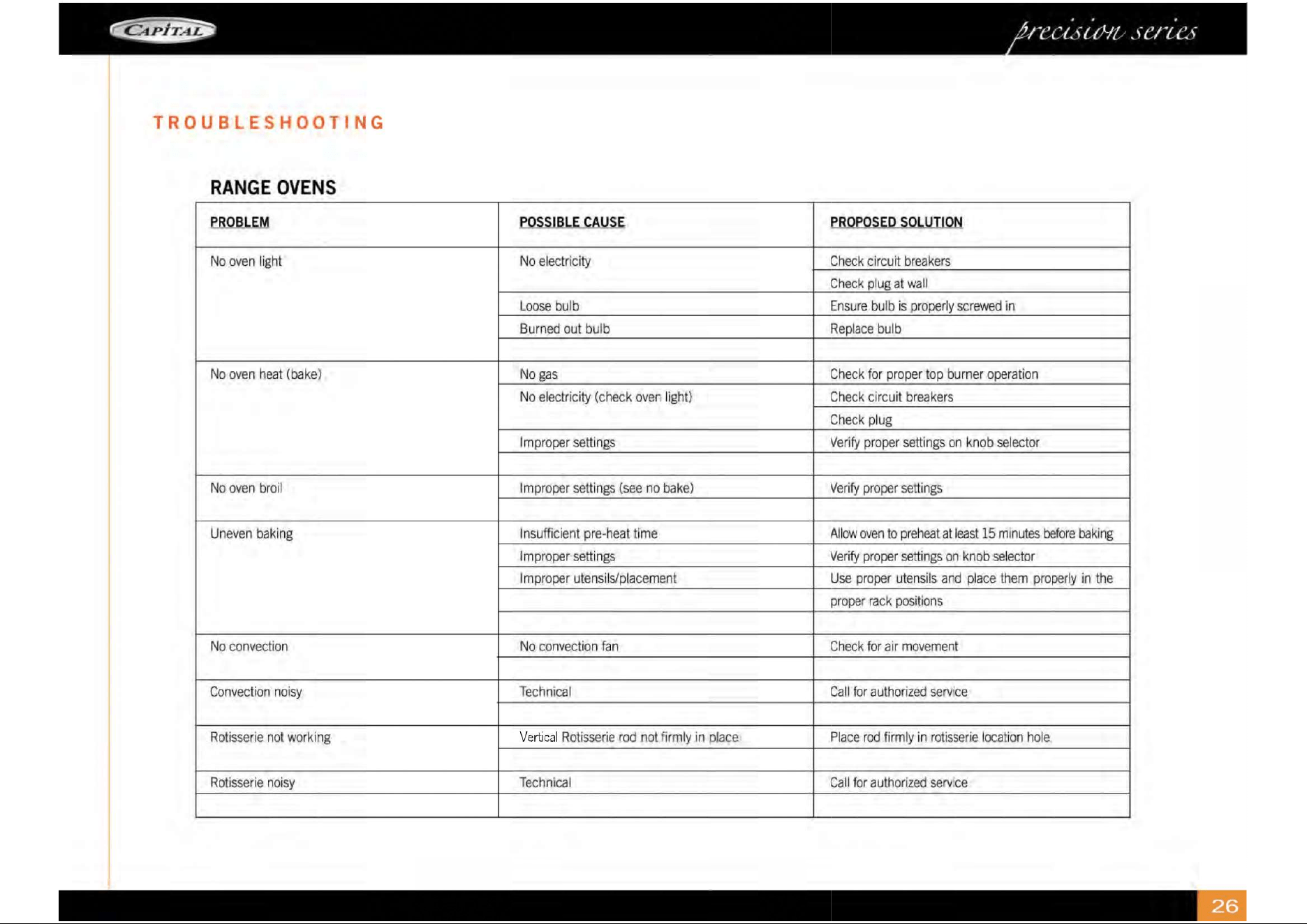 CAPITAL

precision series

TROUBLESHOOTING

RANGE OVENS

| PROBLEM | POSSIBLE CAUSE | PROPOSED SOLUTION |
|---|---|---|
| No oven light | No electricity | Check circuit breakers |
| | | Check plug at wall |
| | Loose bulb | Ensure bulb is properly screwed in |
| | Burned out bulb | Replace bulb |
| | | |
| No oven heat (bake) | No gas | Check for proper top burner operation |
| | No electricity (check oven light) | Check circuit breakers |
| | | Check plug |
| | Improper settings | Verify proper settings on knob selector |
| | | |
| No oven broil | Improper settings (see no bake) | Verify proper settings |
| | | |
| Uneven baking | Insufficient pre-heat time | Allow oven to preheat at least 15 minutes before baking |
| | Improper settings | Verify proper settings on knob selector |
| | Improper utensils/placement | Use proper utensils and place them properly in the |
| | | proper rack positions |
| | | |
| No convection | No convection fan | Check for air movement |
| | | |
| Convection noisy | Technical | Call for authorized service |
| | | |
| Rotisserie not working | Vertical Rotisserie rod not firmly in place | Place rod firmly in rotisserie location hole |
| | | |
| Rotisserie noisy | Technical | Call for authorized service |
| | | |

26